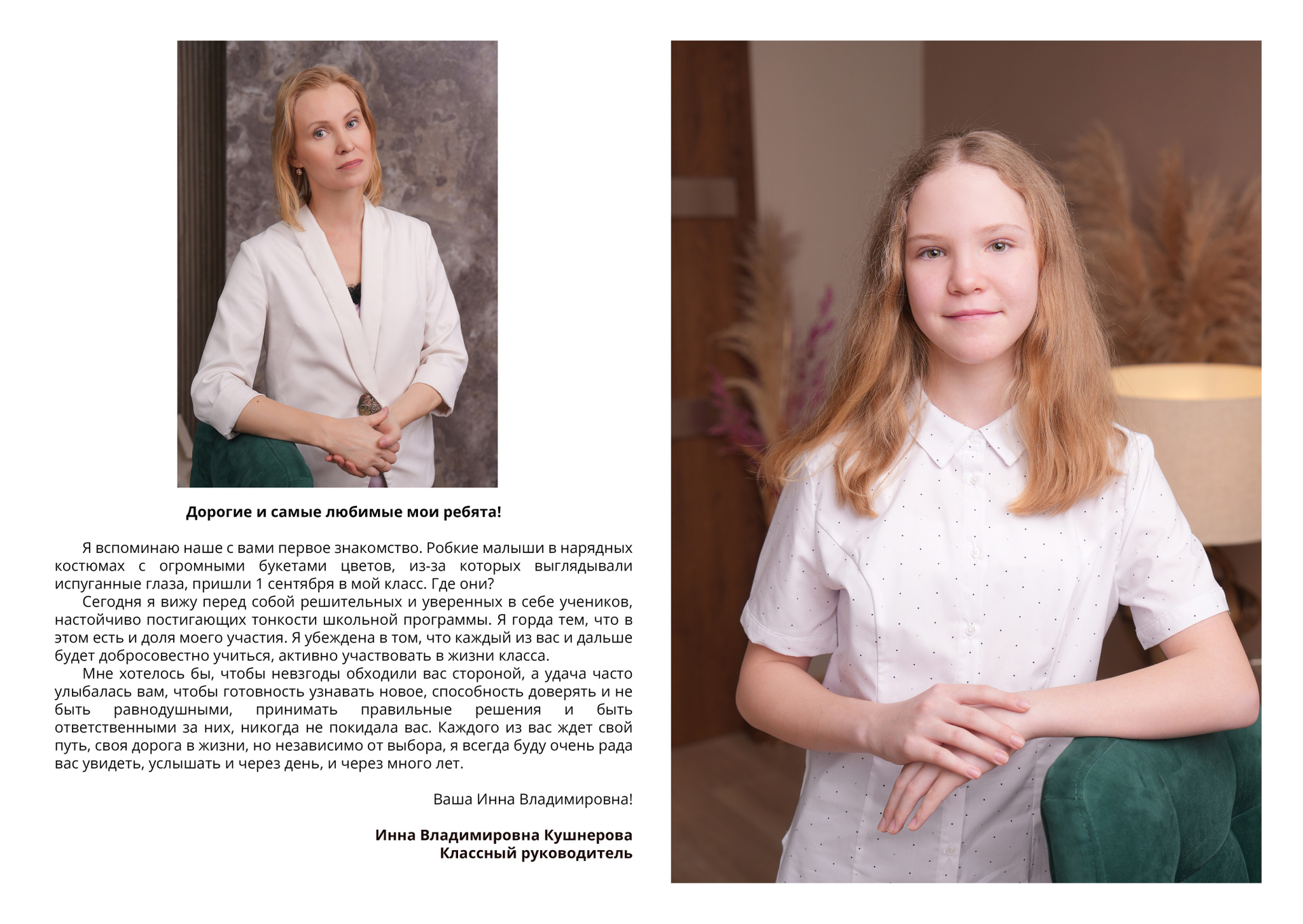 Дорогие и самые любимые мои ребята!

Я вспоминаю наше с вами первое знакомство. Робкие малыши в нарядных костюмах с огромными букетами цветов, из-за которых выглядывали испуганные глаза, пришли 1 сентября в мой класс. Где они?

Сегодня я вижу перед собой решительных и уверенных в себе учеников, настойчиво постигающих тонкости школьной программы. Я горда тем, что в этом есть и доля моего участия. Я убеждена в том, что каждый из вас и дальше будет добросовестно учиться, активно участвовать в жизни класса.

Мне хотелось бы, чтобы невзгоды обходили вас стороной, а удача часто улыбалась вам, чтобы готовность узнавать новое, способность доверять и не быть равнодушными, принимать правильные решения и быть ответственными за них, никогда не покидала вас. Каждого из вас ждет свой путь, своя дорога в жизни, но независимо от выбора, я всегда буду очень рада вас увидеть, услышать и через день, и через много лет.

Ваша Инна Владимировна!

Инна Владимировна Кушнерова
Классный руководитель